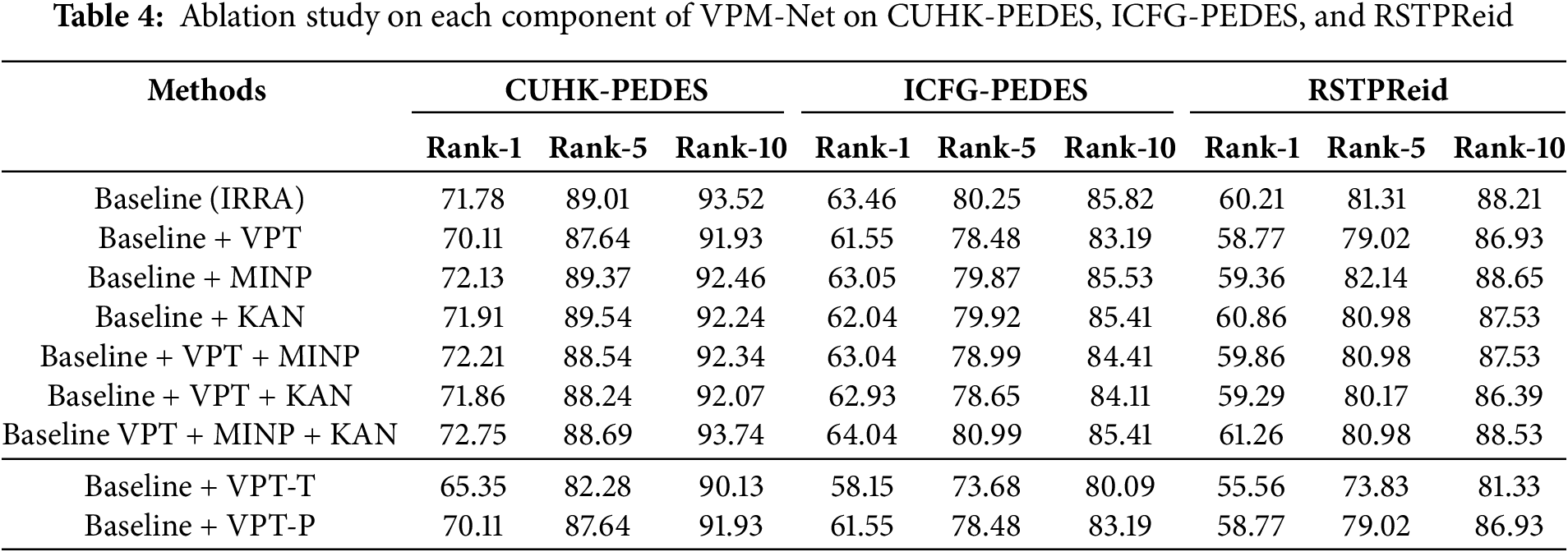 Table 4: Ablation study on each component of VPM-Net on CUHK-PEDES, ICFG-PEDES, and RSTPReid

| Methods | CUHK-PEDES | | | ICFG-PEDES | | | RSTPReid | | |
|---|---|---|---|---|---|---|---|---|---|
| | Rank-1 | Rank-5 | Rank-10 | Rank-1 | Rank-5 | Rank-10 | Rank-1 | Rank-5 | Rank-10 |
| Baseline (IRRA) | 71.78 | 89.01 | 93.52 | 63.46 | 80.25 | 85.82 | 60.21 | 81.31 | 88.21 |
| Baseline + VPT | 70.11 | 87.64 | 91.93 | 61.55 | 78.48 | 83.19 | 58.77 | 79.02 | 86.93 |
| Baseline + MINP | 72.13 | 89.37 | 92.46 | 63.05 | 79.87 | 85.53 | 59.36 | 82.14 | 88.65 |
| Baseline + KAN | 71.91 | 89.54 | 92.24 | 62.04 | 79.92 | 85.41 | 60.86 | 80.98 | 87.53 |
| Baseline + VPT + MINP | 72.21 | 88.54 | 92.34 | 63.04 | 78.99 | 84.41 | 59.86 | 80.98 | 87.53 |
| Baseline + VPT + KAN | 71.86 | 88.24 | 92.07 | 62.93 | 78.65 | 84.11 | 59.29 | 80.17 | 86.39 |
| Baseline VPT + MINP + KAN | 72.75 | 88.69 | 93.74 | 64.04 | 80.99 | 85.41 | 61.26 | 80.98 | 88.53 |
| Baseline + VPT-T | 65.35 | 82.28 | 90.13 | 58.15 | 73.68 | 80.09 | 55.56 | 73.83 | 81.33 |
| Baseline + VPT-P | 70.11 | 87.64 | 91.93 | 61.55 | 78.48 | 83.19 | 58.77 | 79.02 | 86.93 |